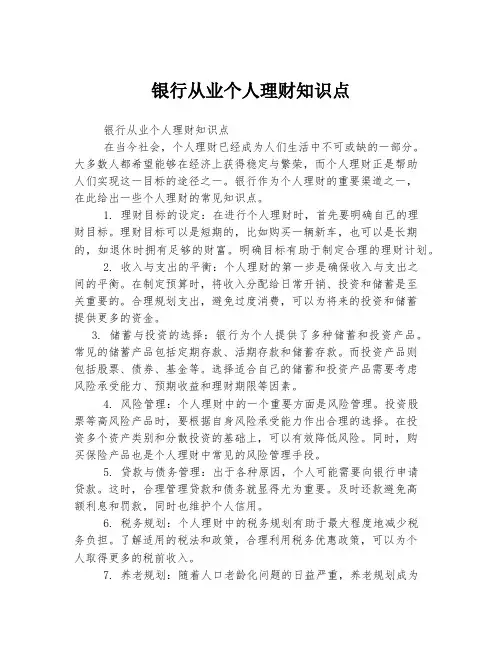 银行从业个人理财知识点

银行从业个人理财知识点

在当今社会，个人理财已经成为人们生活中不可或缺的一部分。大多数人都希望能够在经济上获得稳定与繁荣，而个人理财正是帮助人们实现这一目标的途径之一。银行作为个人理财的重要渠道之一，在此给出一些个人理财的常见知识点。

1. 理财目标的设定：在进行个人理财时，首先要明确自己的理财目标。理财目标可以是短期的，比如购买一辆新车，也可以是长期的，如退休时拥有足够的财富。明确目标有助于制定合理的理财计划。

2. 收入与支出的平衡：个人理财的第一步是确保收入与支出之间的平衡。在制定预算时，将收入分配给日常开销、投资和储蓄是至关重要的。合理规划支出，避免过度消费，可以为将来的投资和储蓄提供更多的资金。

3. 储蓄与投资的选择：银行为个人提供了多种储蓄和投资产品。常见的储蓄产品包括定期存款、活期存款和储蓄存款。而投资产品则包括股票、债券、基金等。选择适合自己的储蓄和投资产品需要考虑风险承受能力、预期收益和理财期限等因素。

4. 风险管理：个人理财中的一个重要方面是风险管理。投资股票等高风险产品时，要根据自身风险承受能力作出合理的选择。在投资多个资产类别和分散投资的基础上，可以有效降低风险。同时，购买保险产品也是个人理财中常见的风险管理手段。

5. 贷款与债务管理：出于各种原因，个人可能需要向银行申请贷款。这时，合理管理贷款和债务就显得尤为重要。及时还款避免高额利息和罚款，同时也维护个人信用。

6. 税务规划：个人理财中的税务规划有助于最大程度地减少税务负担。了解适用的税法和政策，合理利用税务优惠政策，可以为个人取得更多的税前收入。

7. 养老规划：随着人口老龄化问题的日益严重，养老规划成为